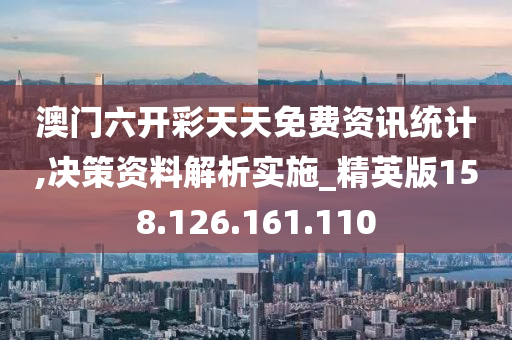 澳门六开彩天天免费资讯统计,决策资料解析实施_精英版158.126.161.110